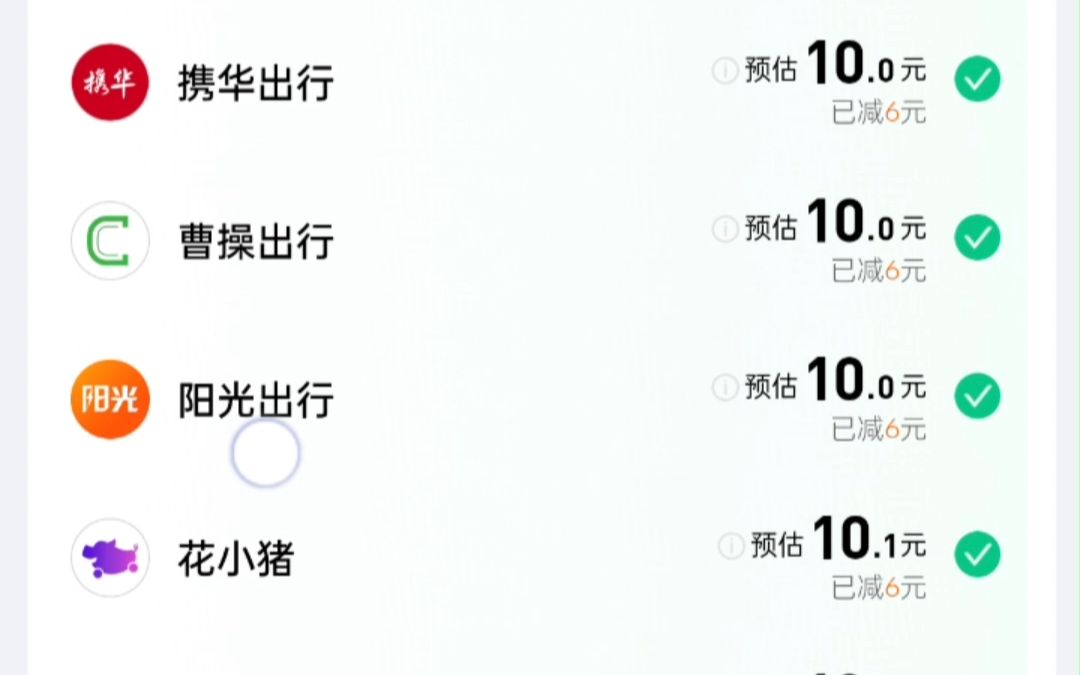 携华 携华出行 预估 10.0元 已减6元

曹操出行 预估 10.0元 已减6元

阳光 阳光出行 预估 10.0元 已减6元

花小猪 预估 10.1元 已减6元